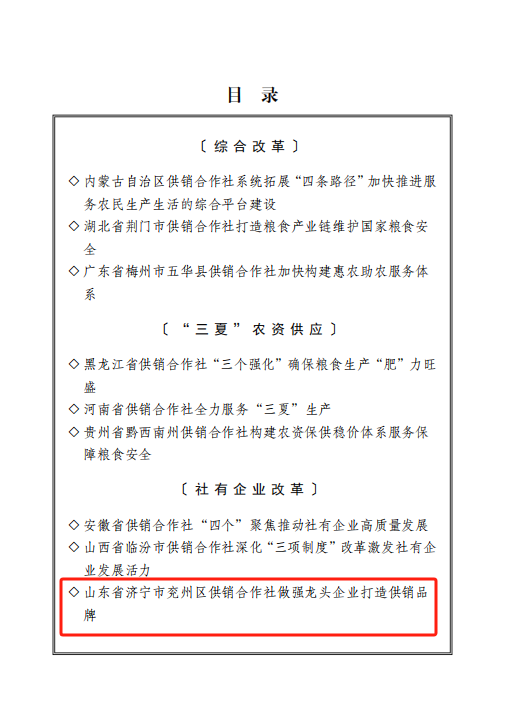 目　录

〔综合改革〕

◇ 内蒙古自治区供销合作社系统拓展“四条路径”加快推进服务农民生产生活的综合平台建设

◇ 湖北省荆门市供销合作社打造粮食产业链维护国家粮食安全

◇ 广东省梅州市五华县供销合作社加快构建惠农助农服务体系

〔“三夏”农资供应〕

◇ 黑龙江省供销合作社“三个强化”确保粮食生产“肥”力旺盛

◇ 河南省供销合作社全力服务“三夏”生产

◇ 贵州省黔西南州供销合作社构建农资保供稳价体系服务保障粮食安全

〔社有企业改革〕

◇ 安徽省供销合作社“四个”聚焦推动社有企业高质量发展

◇ 山西省临汾市供销合作社深化“三项制度”改革激发社有企业发展活力

◇ 山东省济宁市兖州区供销合作社做强龙头企业打造供销品牌